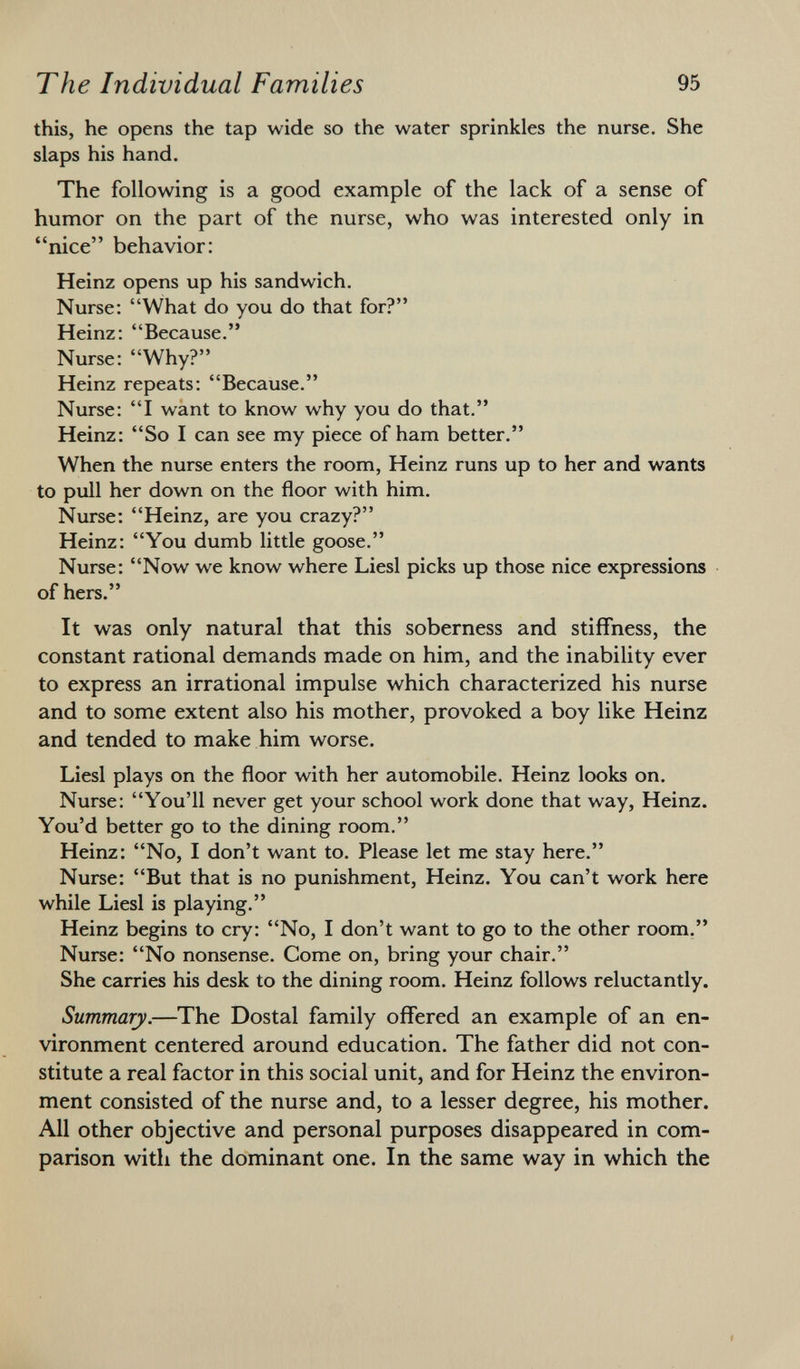 The Individual Families 95

this, he opens the tap wide so the water sprinkles the nurse. She slaps his hand.

The following is a good example of the lack of a sense of humor on the part of the nurse, who was interested only in "nice" behavior:

Heinz opens up his sandwich.
Nurse: "What do you do that for?"
Heinz: "Because."
Nurse: "Why?"
Heinz repeats: "Because."
Nurse: "I want to know why you do that."
Heinz: "So I can see my piece of ham better."
When the nurse enters the room, Heinz runs up to her and wants to pull her down on the floor with him.
Nurse: "Heinz, are you crazy?"
Heinz: "You dumb little goose."
Nurse: "Now we know where Liesl picks up those nice expressions of hers."

It was only natural that this soberness and stiffness, the constant rational demands made on him, and the inability ever to express an irrational impulse which characterized his nurse and to some extent also his mother, provoked a boy like Heinz and tended to make him worse.

Liesl plays on the floor with her automobile. Heinz looks on.
Nurse: "You'll never get your school work done that way, Heinz. You'd better go to the dining room."
Heinz: "No, I don't want to. Please let me stay here."
Nurse: "But that is no punishment, Heinz. You can't work here while Liesl is playing."
Heinz begins to cry: "No, I don't want to go to the other room."
Nurse: "No nonsense. Come on, bring your chair."
She carries his desk to the dining room. Heinz follows reluctantly.

Summary.—The Dostal family offered an example of an environment centered around education. The father did not constitute a real factor in this social unit, and for Heinz the environment consisted of the nurse and, to a lesser degree, his mother. All other objective and personal purposes disappeared in comparison with the dominant one. In the same way in which the